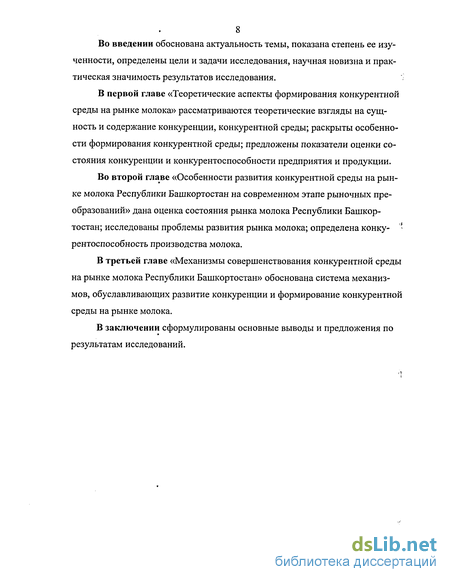 8

Во введении обоснована актуальность темы, показана степень ее изученности, определены цели и задачи исследования, научная новизна и практическая значимость результатов исследования.

В первой главе «Теоретические аспекты формирования конкурентной среды на рынке молока» рассматриваются теоретические взгляды на сущность и содержание конкуренции, конкурентной среды; раскрыты особенности формирования конкурентной среды; предложены показатели оценки состояния конкуренции и конкурентоспособности предприятия и продукции.

Во второй главе «Особенности развития конкурентной среды на рынке молока Республики Башкортостан на современном этапе рыночных преобразований» дана оценка состояния рынка молока Республики Башкортостан; исследованы проблемы развития рынка молока; определена конкурентоспособность производства молока.

В третьей главе «Механизмы совершенствования конкурентной среды на рынке молока Республики Башкортостан» обоснована система механизмов, обуславливающих развитие конкуренции и формирование конкурентной среды на рынке молока.

В заключении сформулированы основные выводы и предложения по результатам исследований.

dsLib.net
библиотека диссертаций